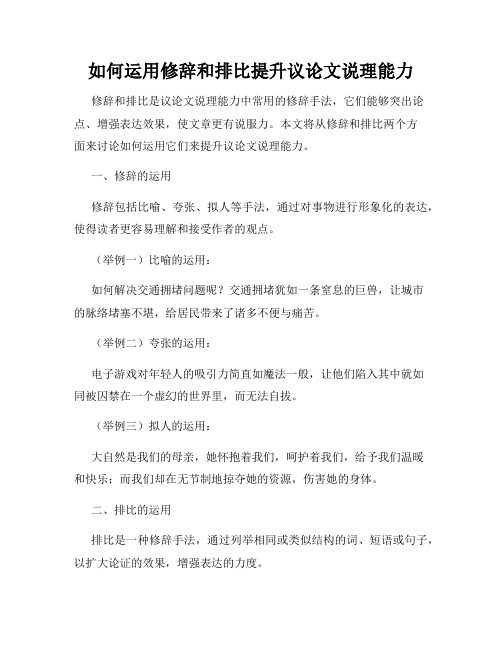 如何运用修辞和排比提升议论文说理能力

修辞和排比是议论文说理能力中常用的修辞手法，它们能够突出论点、增强表达效果，使文章更有说服力。本文将从修辞和排比两个方面来讨论如何运用它们来提升议论文说理能力。

一、修辞的运用

修辞包括比喻、夸张、拟人等手法，通过对事物进行形象化的表达，使得读者更容易理解和接受作者的观点。

（举例一）比喻的运用：

如何解决交通拥堵问题呢？交通拥堵犹如一条窒息的巨兽，让城市的脉络堵塞不堪，给居民带来了诸多不便与痛苦。

（举例二）夸张的运用：

电子游戏对年轻人的吸引力简直如魔法一般，让他们陷入其中就如同被囚禁在一个虚幻的世界里，而无法自拔。

（举例三）拟人的运用：

大自然是我们的母亲，她怀抱着我们，呵护着我们，给予我们温暖和快乐；而我们却在无节制地掠夺她的资源，伤害她的身体。

二、排比的运用

排比是一种修辞手法，通过列举相同或类似结构的词、短语或句子，以扩大论证的效果，增强表达的力度。